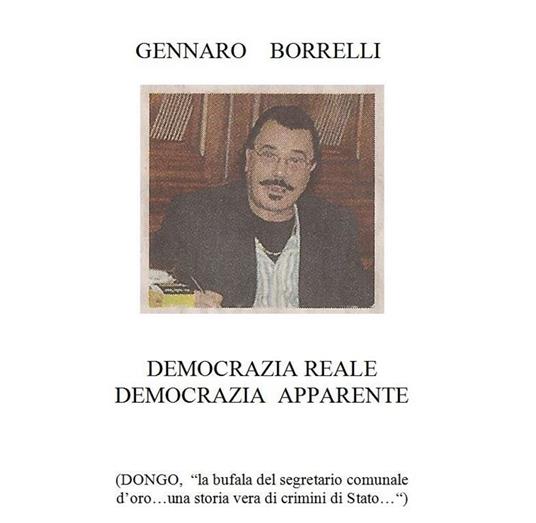 GENNARO BORRELLI

DEMOCRAZIA REALE
DEMOCRAZIA APPARENTE

(DONGO, “la bufala del segretario comunale d’oro…una storia vera di crimini di Stato…“)